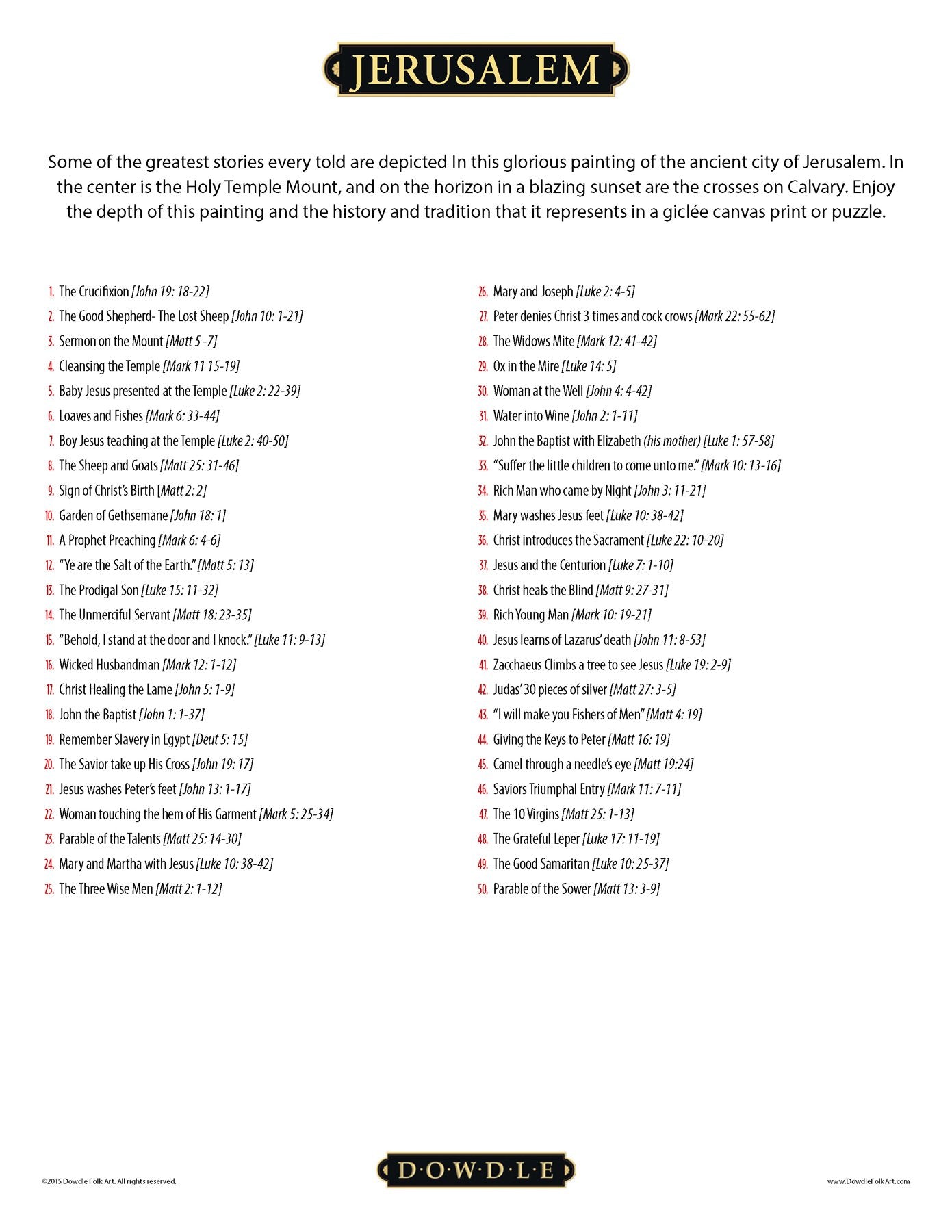 JERUSALEM

Some of the greatest stories every told are depicted In this glorious painting of the ancient city of Jerusalem. In the center is the Holy Temple Mount, and on the horizon in a blazing sunset are the crosses on Calvary. Enjoy the depth of this painting and the history and tradition that it represents in a giclée canvas print or puzzle.

1. The Crucifixion [John 19: 18-22]
2. The Good Shepherd- The Lost Sheep [John 10: 1-21]
3. Sermon on the Mount [Matt 5 -7]
4. Cleansing the Temple [Mark 11 15-19]
5. Baby Jesus presented at the Temple [Luke 2: 22-39]
6. Loaves and Fishes [Mark 6: 33-44]
7. Boy Jesus teaching at the Temple [Luke 2: 40-50]
8. The Sheep and Goats [Matt 25: 31-46]
9. Sign of Christ's Birth [Matt 2: 2]
10. Garden of Gethsemane [John 18: 1]
11. A Prophet Preaching [Mark 6: 4-6]
12. "Ye are the Salt of the Earth." [Matt 5: 13]
13. The Prodigal Son [Luke 15: 11-32]
14. The Unmerciful Servant [Matt 18: 23-35]
15. "Behold, I stand at the door and I knock." [Luke 11: 9-13]
16. Wicked Husbandman [Mark 12: 1-12]
17. Christ Healing the Lame [John 5: 1-9]
18. John the Baptist [John 1: 1-37]
19. Remember Slavery in Egypt [Deut 5: 15]
20. The Savior take up His Cross [John 19: 17]
21. Jesus washes Peter's feet [John 13: 1-17]
22. Woman touching the hem of His Garment [Mark 5: 25-34]
23. Parable of the Talents [Matt 25: 14-30]
24. Mary and Martha with Jesus [Luke 10: 38-42]
25. The Three Wise Men [Matt 2: 1-12]
26. Mary and Joseph [Luke 2: 4-5]
27. Peter denies Christ 3 times and cock crows [Mark 22: 55-62]
28. The Widows Mite [Mark 12: 41-42]
29. Ox in the Mire [Luke 14: 5]
30. Woman at the Well [John 4: 4-42]
31. Water into Wine [John 2: 1-11]
32. John the Baptist with Elizabeth (his mother) [Luke 1: 57-58]
33. "Suffer the little children to come unto me." [Mark 10: 13-16]
34. Rich Man who came by Night [John 3: 11-21]
35. Mary washes Jesus feet [Luke 10: 38-42]
36. Christ introduces the Sacrament [Luke 22: 10-20]
37. Jesus and the Centurion [Luke 7: 1-10]
38. Christ heals the Blind [Matt 9: 27-31]
39. Rich Young Man [Mark 10: 19-21]
40. Jesus learns of Lazarus' death [John 11: 8-53]
41. Zacchaeus Climbs a tree to see Jesus [Luke 19: 2-9]
42. Judas' 30 pieces of silver [Matt 27: 3-5]
43. "I will make you Fishers of Men" [Matt 4: 19]
44. Giving the Keys to Peter [Matt 16: 19]
45. Camel through a needle's eye [Matt 19:24]
46. Saviors Triumphal Entry [Mark 11: 7-11]
47. The 10 Virgins [Matt 25: 1-13]
48. The Grateful Leper [Luke 17: 11-19]
49. The Good Samaritan [Luke 10: 25-37]
50. Parable of the Sower [Matt 13: 3-9]

©2015 Dowdle Folk Art. All rights reserved.

D·O·W·D·L·E

www.DowdleFolkArt.com